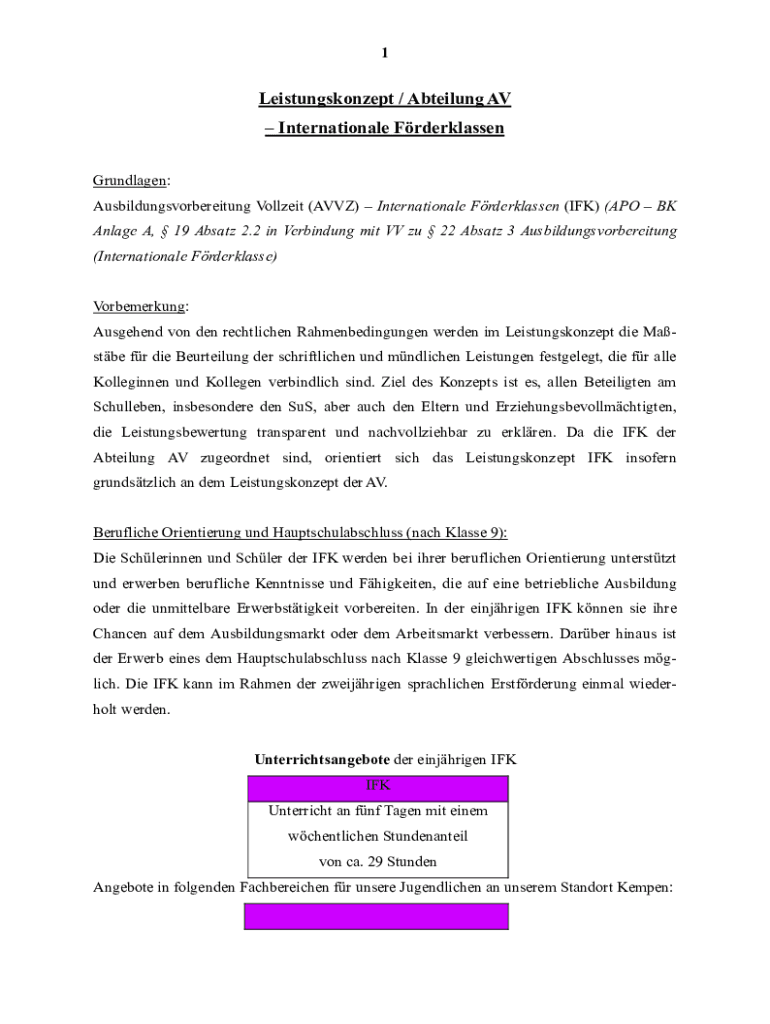 1

Leistungskonzept / Abteilung AV
– Internationale Förderklassen

Grundlagen:
Ausbildungsvorbereitung Vollzeit (AVVZ) – Internationale Förderklassen (IFK) (APO – BK Anlage A, § 19 Absatz 2.2 in Verbindung mit VV zu § 22 Absatz 3 Ausbildungsvorbereitung (Internationale Förderklasse)

Vorbemerkung:
Ausgehend von den rechtlichen Rahmenbedingungen werden im Leistungskonzept die Maßstäbe für die Beurteilung der schriftlichen und mündlichen Leistungen festgelegt, die für alle Kolleginnen und Kollegen verbindlich sind. Ziel des Konzepts ist es, allen Beteiligten am Schulleben, insbesondere den SuS, aber auch den Eltern und Erziehungsbevollmächtigten, die Leistungsbewertung transparent und nachvollziehbar zu erklären. Da die IFK der Abteilung AV zugeordnet sind, orientiert sich das Leistungskonzept IFK insofern grundsätzlich an dem Leistungskonzept der AV.

Berufliche Orientierung und Hauptschulabschluss (nach Klasse 9):
Die Schülerinnen und Schüler der IFK werden bei ihrer beruflichen Orientierung unterstützt und erwerben berufliche Kenntnisse und Fähigkeiten, die auf eine betriebliche Ausbildung oder die unmittelbare Erwerbstätigkeit vorbereiten. In der einjährigen IFK können sie ihre Chancen auf dem Ausbildungsmarkt oder dem Arbeitsmarkt verbessern. Darüber hinaus ist der Erwerb eines dem Hauptschulabschluss nach Klasse 9 gleichwertigen Abschlusses möglich. Die IFK kann im Rahmen der zweijährigen sprachlichen Erstförderung einmal wiederholt werden.

Unterrichtsangebote der einjährigen IFK

| IFK |
|---|
| Unterricht an fünf Tagen mit einem wöchentlichen Stundenanteil von ca. 29 Stunden |

Angebote in folgenden Fachbereichen für unsere Jugendlichen an unserem Standort Kempen: